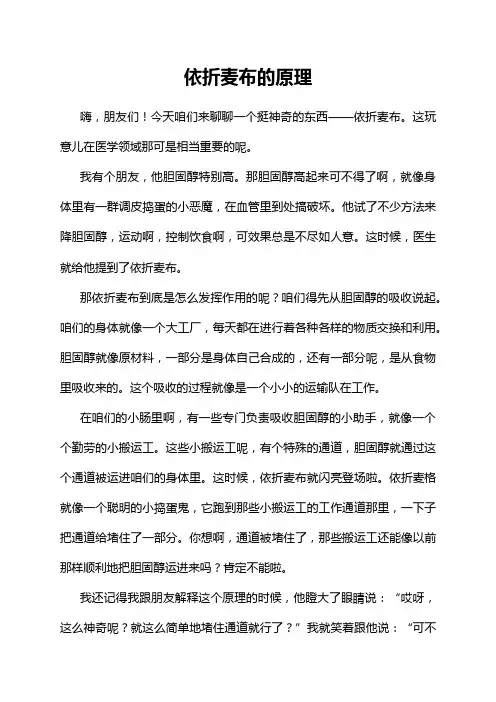 依折麦布的原理

嗨，朋友们！今天咱们来聊聊一个挺神奇的东西——依折麦布。这玩意儿在医学领域那可是相当重要的呢。

我有个朋友，他胆固醇特别高。那胆固醇高起来可不得了啊，就像身体里有一群调皮捣蛋的小恶魔，在血管里到处搞破坏。他试了不少方法来降胆固醇，运动啊，控制饮食啊，可效果总是不尽如人意。这时候，医生就给他提到了依折麦布。

那依折麦布到底是怎么发挥作用的呢？咱们得先从胆固醇的吸收说起。咱们的身体就像一个大工厂，每天都在进行着各种各样的物质交换和利用。胆固醇就像原材料，一部分是身体自己合成的，还有一部分呢，是从食物里吸收来的。这个吸收的过程就像是一个小小的运输队在工作。

在咱们的小肠里啊，有一些专门负责吸收胆固醇的小助手，就像一个个勤劳的小搬运工。这些小搬运工呢，有个特殊的通道，胆固醇就通过这个通道被运进咱们的身体里。这时候，依折麦布就闪亮登场啦。依折麦格就像一个聪明的小捣蛋鬼，它跑到那些小搬运工的工作通道那里，一下子把通道给堵住了一部分。你想啊，通道被堵住了，那些搬运工还能像以前那样顺利地把胆固醇运进来吗？肯定不能啦。

我还记得我跟朋友解释这个原理的时候，他瞪大了眼睛说：“哎呀，这么神奇呢？就这么简单地堵住通道就行了？”我就笑着跟他说：“可不